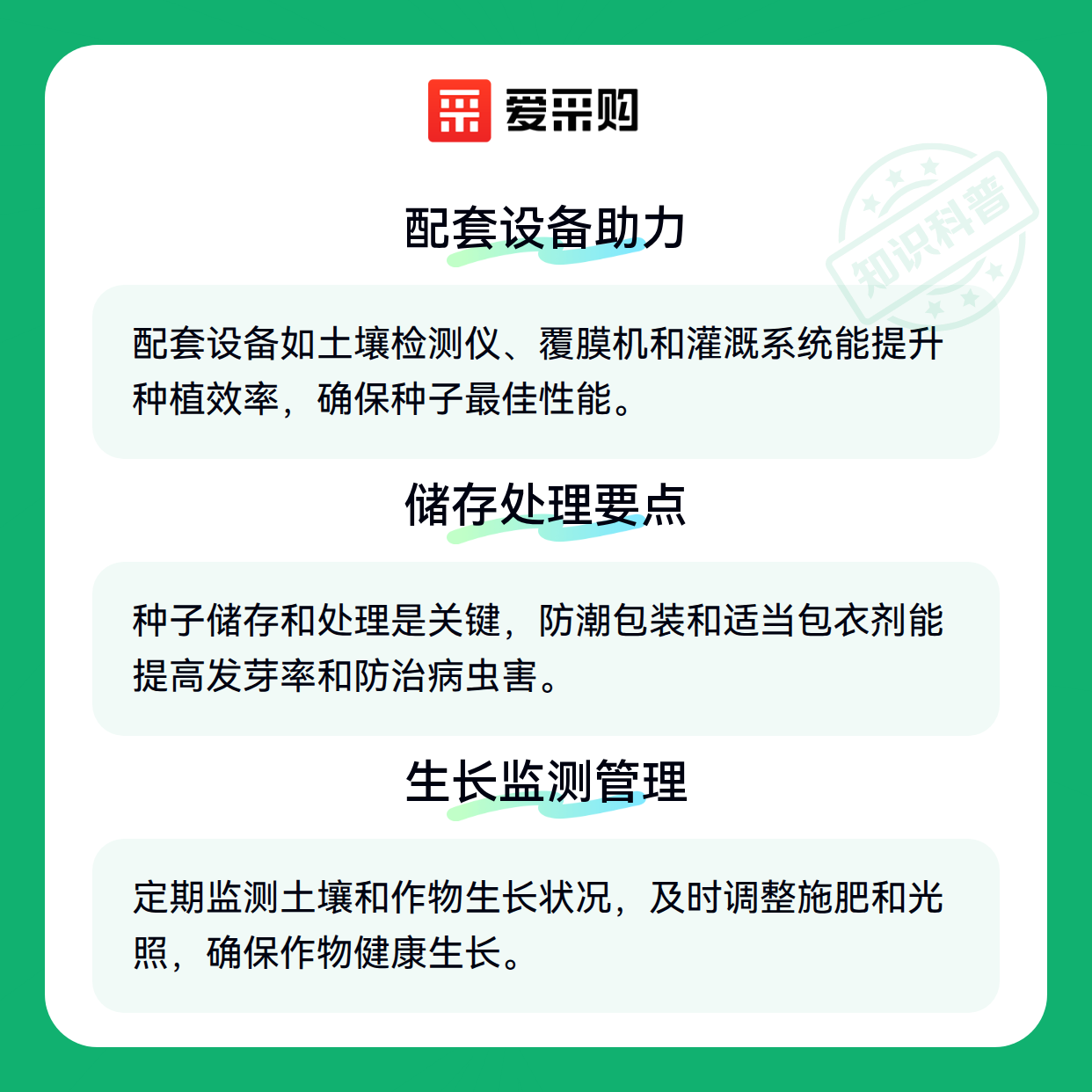 爱采购

配套设备助力

配套设备如土壤检测仪、覆膜机和灌溉系统能提升种植效率，确保种子最佳性能。

储存处理要点

种子储存和处理是关键，防潮包装和适当包衣剂能提高发芽率和防治病虫害。

生长监测管理

定期监测土壤和作物生长状况，及时调整施肥和光照，确保作物健康生长。

知识科普